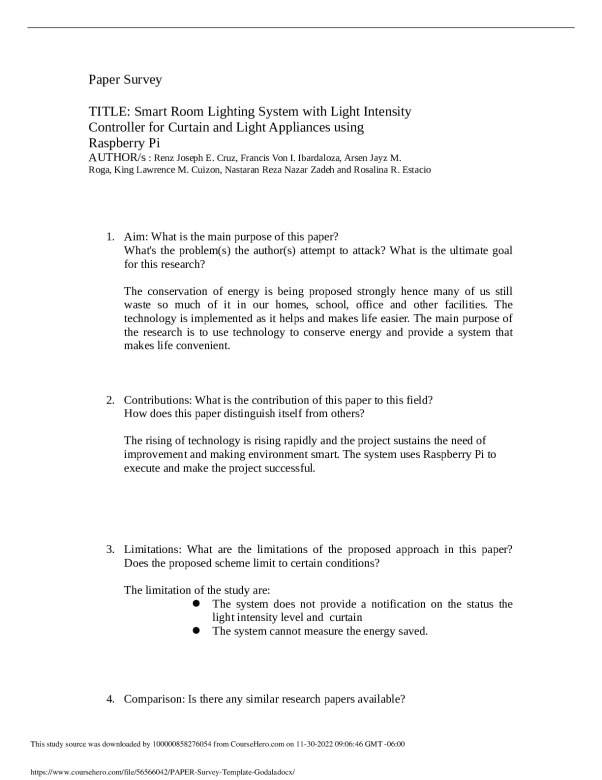 Paper Survey

TITLE: Smart Room Lighting System with Light Intensity Controller for Curtain and Light Appliances using Raspberry Pi

AUTHOR/s : Renz Joseph E. Cruz, Francis Von I. Ibardaloza, Arsen Jayz M. Roga, King Lawrence M. Cuizon, Nastaran Reza Nazar Zadeh and Rosalina R. Estacio

1. Aim: What is the main purpose of this paper?
What's the problem(s) the author(s) attempt to attack? What is the ultimate goal for this research?

The conservation of energy is being proposed strongly hence many of us still waste so much of it in our homes, school, office and other facilities. The technology is implemented as it helps and makes life easier. The main purpose of the research is to use technology to conserve energy and provide a system that makes life convenient.

2. Contributions: What is the contribution of this paper to this field?
How does this paper distinguish itself from others?

The rising of technology is rising rapidly and the project sustains the need of improvement and making environment smart. The system uses Raspberry Pi to execute and make the project successful.

3. Limitations: What are the limitations of the proposed approach in this paper? Does the proposed scheme limit to certain conditions?

The limitation of the study are:
• The system does not provide a notification on the status the light intensity level and curtain
• The system cannot measure the energy saved.

4. Comparison: Is there any similar research papers available?

This study source was downloaded by 100000858276054 from CourseHero.com on 11-30-2022 09:06:46 GMT -06:00

https://www.coursehero.com/file/56566042/PAPER-Survey-Template-Godaladocx/